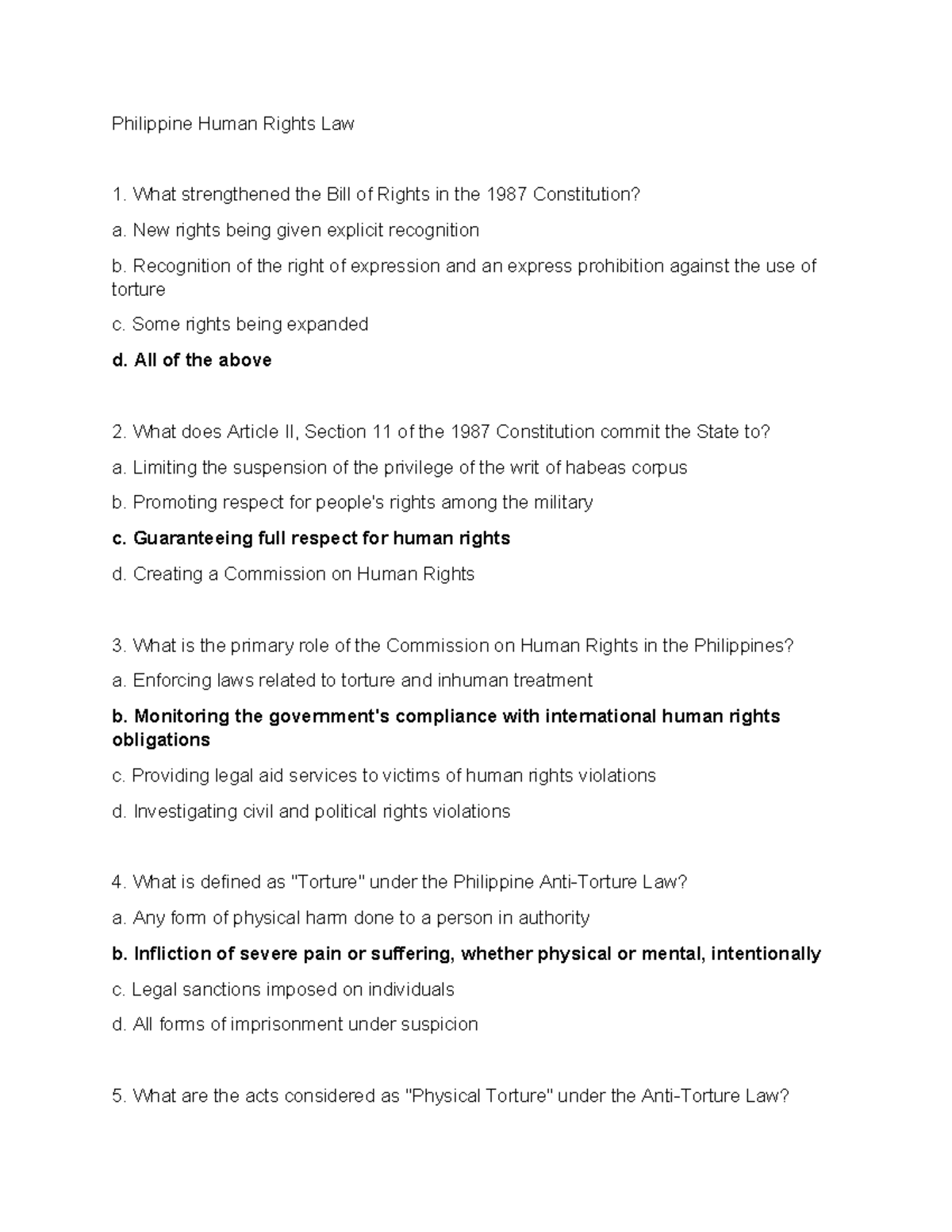 Philippine Human Rights Law

1. What strengthened the Bill of Rights in the 1987 Constitution?

a. New rights being given explicit recognition

b. Recognition of the right of expression and an express prohibition against the use of torture

c. Some rights being expanded

d. All of the above

2. What does Article II, Section 11 of the 1987 Constitution commit the State to?

a. Limiting the suspension of the privilege of the writ of habeas corpus

b. Promoting respect for people's rights among the military

c. Guaranteeing full respect for human rights

d. Creating a Commission on Human Rights

3. What is the primary role of the Commission on Human Rights in the Philippines?

a. Enforcing laws related to torture and inhuman treatment

b. Monitoring the government's compliance with international human rights obligations

c. Providing legal aid services to victims of human rights violations

d. Investigating civil and political rights violations

4. What is defined as "Torture" under the Philippine Anti-Torture Law?

a. Any form of physical harm done to a person in authority

b. Infliction of severe pain or suffering, whether physical or mental, intentionally

c. Legal sanctions imposed on individuals

d. All forms of imprisonment under suspicion

5. What are the acts considered as "Physical Torture" under the Anti-Torture Law?